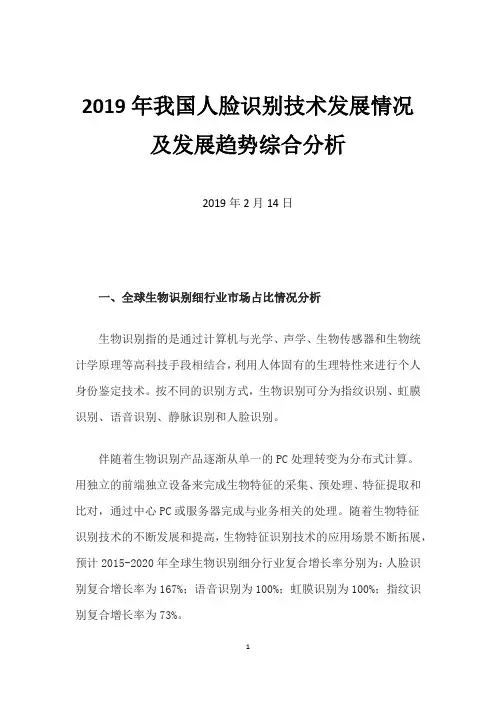 2019 年我国人脸识别技术发展情况及发展趋势综合分析

2019 年 2 月 14 日

一、全球生物识别细行业市场占比情况分析

生物识别指的是通过计算机与光学、声学、生物传感器和生物统计学原理等高科技手段相结合，利用人体固有的生理特性来进行个人身份鉴定技术。按不同的识别方式，生物识别可分为指纹识别、虹膜识别、语音识别、静脉识别和人脸识别。

伴随着生物识别产品逐渐从单一的 PC 处理转变为分布式计算。用独立的前端独立设备来完成生物特征的采集、预处理、特征提取和比对，通过中心 PC 或服务器完成与业务相关的处理。随着生物特征识别技术的不断发展和提高，生物特征识别技术的应用场景不断拓展，预计 2015-2020 年全球生物识别细分行业复合增长率分别为：人脸识别复合增长率为 167%；语音识别为 100%；虹膜识别为 100%；指纹识别复合增长率为 73%。

1